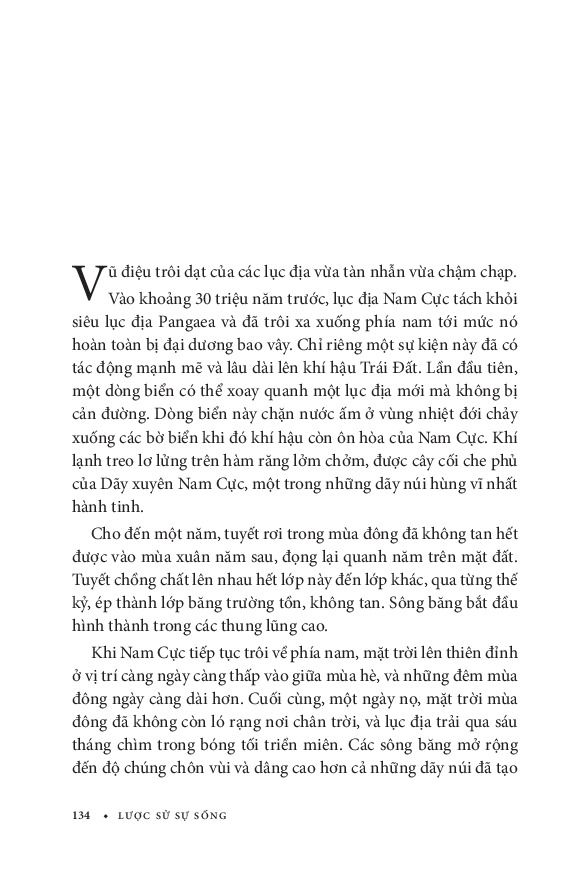 Vũ điệu trôi dạt của các lục địa vừa tàn nhẫn vừa chậm chạp. Vào khoảng 30 triệu năm trước, lục địa Nam Cực tách khỏi siêu lục địa Pangaea và đã trôi xa xuống phía nam tới mức nó hoàn toàn bị đại dương bao vây. Chỉ riêng một sự kiện này đã có tác động mạnh mẽ và lâu dài lên khí hậu Trái Đất. Lần đầu tiên, một dòng biển có thể xoay quanh một lục địa mới mà không bị cản đường. Dòng biển này chặn nước ấm ở vùng nhiệt đới chảy xuống các bờ biển khi đó khí hậu còn ôn hòa của Nam Cực. Khí lạnh treo lơ lửng trên hàm răng lởm chởm, được cây cối che phủ của Dãy xuyên Nam Cực, một trong những dãy núi hùng vĩ nhất hành tinh.

Cho đến một năm, tuyết rơi trong mùa đông đã không tan hết được vào mùa xuân năm sau, đọng lại quanh năm trên mặt đất. Tuyết chồng chất lên nhau hết lớp này đến lớp khác, qua từng thế kỷ, ép thành lớp băng trường tồn, không tan. Sông băng bắt đầu hình thành trong các thung lũng cao.

Khi Nam Cực tiếp tục trôi về phía nam, mặt trời lên thiên đỉnh ở vị trí càng ngày càng thấp vào giữa mùa hè, và những đêm mùa đông ngày càng dài hơn. Cuối cùng, một ngày nọ, mặt trời mùa đông đã không còn ló rạng nơi chân trời, và lục địa trải qua sáu tháng chìm trong bóng tối triền miên. Các sông băng mở rộng đến độ chúng chôn vùi và dâng cao hơn cả những dãy núi đã tạo

134 • LƯỢC SỬ SỰ SỐNG